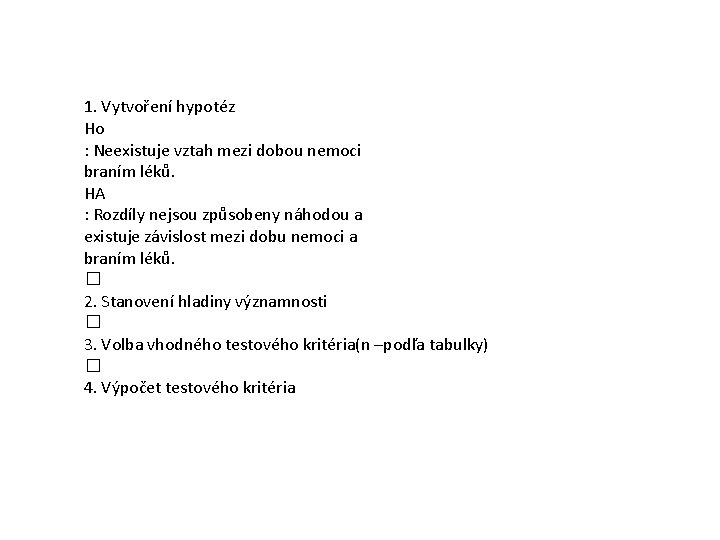 1. Vytvoření hypotéz
Ho
: Neexistuje vztah mezi dobou nemoci braním léků.
HA
: Rozdíly nejsou způsobeny náhodou a existuje závislost mezi dobu nemoci a braním léků.
☐
2. Stanovení hladiny významnosti
☐
3. Volba vhodného testového kritéria(n –podľa tabulky)
☐
4. Výpočet testového kritéria